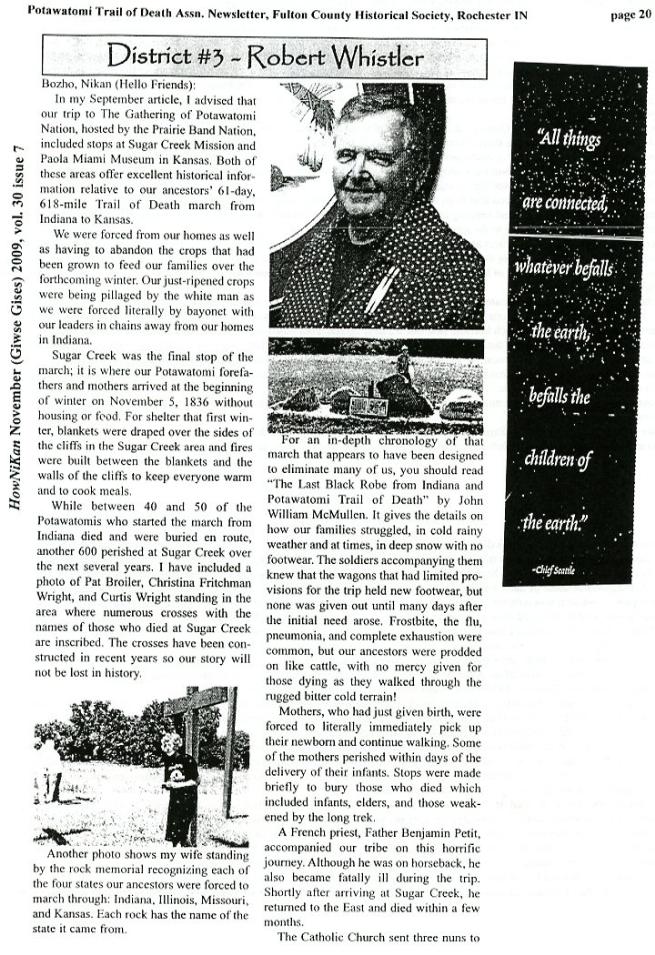 Potawatomi Trail of Death Assn. Newsletter, Fulton County Historical Society, Rochester IN

page 20

HowNiKan November (Giwse Gises) 2009, vol. 30 issue 7

District #3 - Robert Whistler

Bozho, Nikan (Hello Friends):

In my September article, I advised that our trip to The Gathering of Potawatomi Nation, hosted by the Prairie Band Nation, included stops at Sugar Creek Mission and Paola Miami Museum in Kansas. Both of these areas offer excellent historical information relative to our ancestors' 61-day, 618-mile Trail of Death march from Indiana to Kansas.

We were forced from our homes as well as having to abandon the crops that had been grown to feed our families over the forthcoming winter. Our just-ripened crops were being pillaged by the white man as we were forced literally by bayonet with our leaders in chains away from our homes in Indiana.

Sugar Creek was the final stop of the march; it is where our Potawatomi forefathers and mothers arrived at the beginning of winter on November 5, 1836 without housing or food. For shelter that first winter, blankets were draped over the sides of the cliffs in the Sugar Creek area and fires were built between the blankets and the walls of the cliffs to keep everyone warm and to cook meals.

While between 40 and 50 of the Potawatomis who started the march from Indiana died and were buried en route, another 600 perished at Sugar Creek over the next several years. I have included a photo of Pat Broiler, Christina Fritchman Wright, and Curtis Wright standing in the area where numerous crosses with the names of those who died at Sugar Creek are inscribed. The crosses have been constructed in recent years so our story will not be lost in history.

Another photo shows my wife standing by the rock memorial recognizing each of the four states our ancestors were forced to march through: Indiana, Illinois, Missouri, and Kansas. Each rock has the name of the state it came from.

For an in-depth chronology of that march that appears to have been designed to eliminate many of us, you should read "The Last Black Robe from Indiana and Potawatomi Trail of Death" by John William McMullen. It gives the details on how our families struggled, in cold rainy weather and at times, in deep snow with no footwear. The soldiers accompanying them knew that the wagons that had limited provisions for the trip held new footwear, but none was given out until many days after the initial need arose. Frostbite, the flu, pneumonia, and complete exhaustion were common, but our ancestors were prodded on like cattle, with no mercy given for those dying as they walked through the rugged bitter cold terrain!

Mothers, who had just given birth, were forced to literally immediately pick up their newborn and continue walking. Some of the mothers perished within days of the delivery of their infants. Stops were made briefly to bury those who died which included infants, elders, and those weakened by the long trek.

A French priest, Father Benjamin Petit, accompanied our tribe on this horrific journey. Although he was on horseback, he also became fatally ill during the trip. Shortly after arriving at Sugar Creek, he returned to the East and died within a few months.

The Catholic Church sent three nuns to

"All things are connected; whatever befalls the earth, befalls the children of the earth."
-Chief Seattle